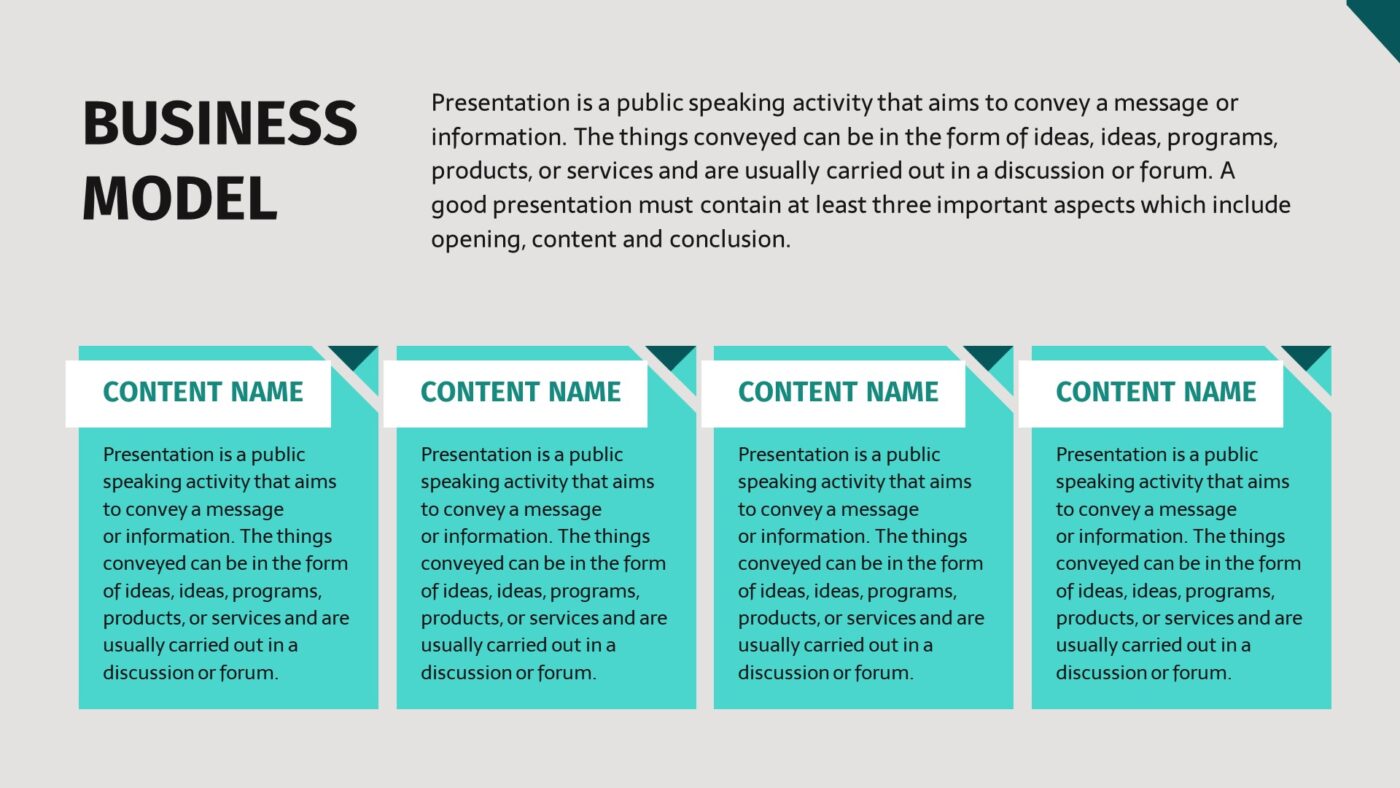 BUSINESS MODEL

Presentation is a public speaking activity that aims to convey a message or information. The things conveyed can be in the form of ideas, ideas, programs, products, or services and are usually carried out in a discussion or forum. A good presentation must contain at least three important aspects which include opening, content and conclusion.

CONTENT NAME

Presentation is a public speaking activity that aims to convey a message or information. The things conveyed can be in the form of ideas, ideas, programs, products, or services and are usually carried out in a discussion or forum.

CONTENT NAME

Presentation is a public speaking activity that aims to convey a message or information. The things conveyed can be in the form of ideas, ideas, programs, products, or services and are usually carried out in a discussion or forum.

CONTENT NAME

Presentation is a public speaking activity that aims to convey a message or information. The things conveyed can be in the form of ideas, ideas, programs, products, or services and are usually carried out in a discussion or forum.

CONTENT NAME

Presentation is a public speaking activity that aims to convey a message or information. The things conveyed can be in the form of ideas, ideas, programs, products, or services and are usually carried out in a discussion or forum.